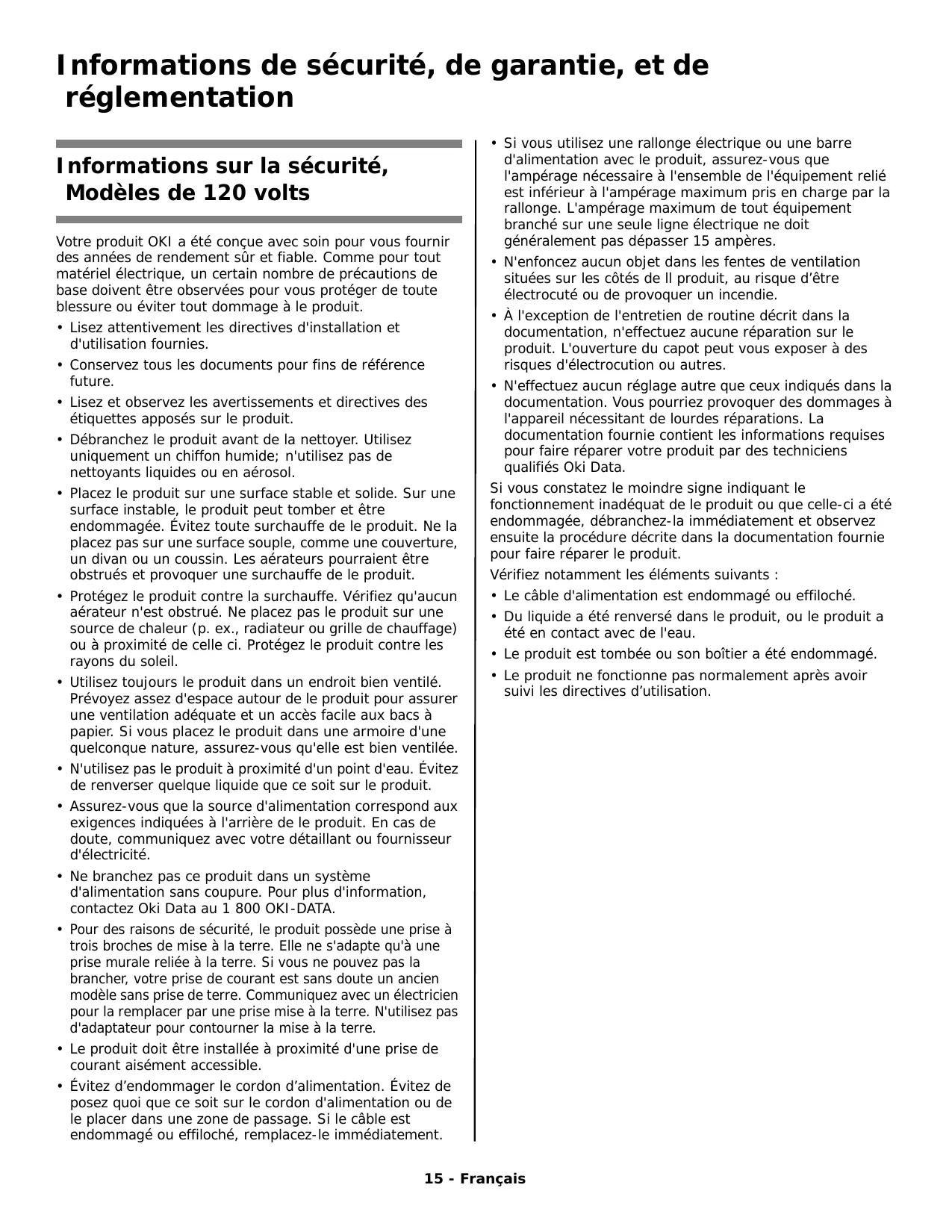 Informations de sécurité, de garantie, et de réglementation

Informations sur la sécurité, Modèles de 120 volts

Votre produit OKI a été conçue avec soin pour vous fournir des années de rendement sûr et fiable. Comme pour tout matériel électrique, un certain nombre de précautions de base doivent être observées pour vous protéger de toute blessure ou éviter tout dommage à le produit.

• Lisez attentivement les directives d'installation et d'utilisation fournies.

• Conservez tous les documents pour fins de référence future.

• Lisez et observez les avertissements et directives des étiquettes apposés sur le produit.

• Débranchez le produit avant de la nettoyer. Utilisez uniquement un chiffon humide; n'utilisez pas de nettoyants liquides ou en aérosol.

• Placez le produit sur une surface stable et solide. Sur une surface instable, le produit peut tomber et être endommagée. Évitez toute surchauffe de le produit. Ne la placez pas sur une surface souple, comme une couverture, un divan ou un coussin. Les aérateurs pourraient être obstrués et provoquer une surchauffe de le produit.

• Protégez le produit contre la surchauffe. Vérifiez qu'aucun aérateur n'est obstrué. Ne placez pas le produit sur une source de chaleur (p. ex., radiateur ou grille de chauffage) ou à proximité de celle ci. Protégez le produit contre les rayons du soleil.

• Utilisez toujours le produit dans un endroit bien ventilé. Prévoyez assez d'espace autour de le produit pour assurer une ventilation adéquate et un accès facile aux bacs à papier. Si vous placez le produit dans une armoire d'une quelconque nature, assurez-vous qu'elle est bien ventilée.

• N'utilisez pas le produit à proximité d'un point d'eau. Évitez de renverser quelque liquide que ce soit sur le produit.

• Assurez-vous que la source d'alimentation correspond aux exigences indiquées à l'arrière de le produit. En cas de doute, communiquez avec votre détaillant ou fournisseur d'électricité.

• Ne branchez pas ce produit dans un système d'alimentation sans coupure. Pour plus d'information, contactez Oki Data au 1 800 OKI-DATA.

• Pour des raisons de sécurité, le produit possède une prise à trois broches de mise à la terre. Elle ne s'adapte qu'à une prise murale reliée à la terre. Si vous ne pouvez pas la brancher, votre prise de courant est sans doute un ancien modèle sans prise de terre. Communiquez avec un électricien pour la remplacer par une prise mise à la terre. N'utilisez pas d'adaptateur pour contourner la mise à la terre.

• Le produit doit être installée à proximité d'une prise de courant aisément accessible.

• Évitez d’endommager le cordon d’alimentation. Évitez de posez quoi que ce soit sur le cordon d'alimentation ou de le placer dans une zone de passage. Si le câble est endommagé ou effiloché, remplacez-le immédiatement.

• Si vous utilisez une rallonge électrique ou une barre d'alimentation avec le produit, assurez-vous que l'ampérage nécessaire à l'ensemble de l'équipement relié est inférieur à l'ampérage maximum pris en charge par la rallonge. L'ampérage maximum de tout équipement branché sur une seule ligne électrique ne doit généralement pas dépasser 15 ampères.

• N'enfoncez aucun objet dans les fentes de ventilation situées sur les côtés de ll produit, au risque d’être électrocuté ou de provoquer un incendie.

• À l'exception de l'entretien de routine décrit dans la documentation, n'effectuez aucune réparation sur le produit. L'ouverture du capot peut vous exposer à des risques d'électrocution ou autres.

• N'effectuez aucun réglage autre que ceux indiqués dans la documentation. Vous pourriez provoquer des dommages à l'appareil nécessitant de lourdes réparations. La documentation fournie contient les informations requises pour faire réparer votre produit par des techniciens qualifiés Oki Data.

Si vous constatez le moindre signe indiquant le fonctionnement inadéquat de le produit ou que celle-ci a été endommagée, débranchez-la immédiatement et observez ensuite la procédure décrite dans la documentation fournie pour faire réparer le produit.

Vérifiez notamment les éléments suivants :

• Le câble d'alimentation est endommagé ou effiloché.

• Du liquide a été renversé dans le produit, ou le produit a été en contact avec de l'eau.

• Le produit est tombée ou son boîtier a été endommagé.

• Le produit ne fonctionne pas normalement après avoir suivi les directives d’utilisation.

15 - Français